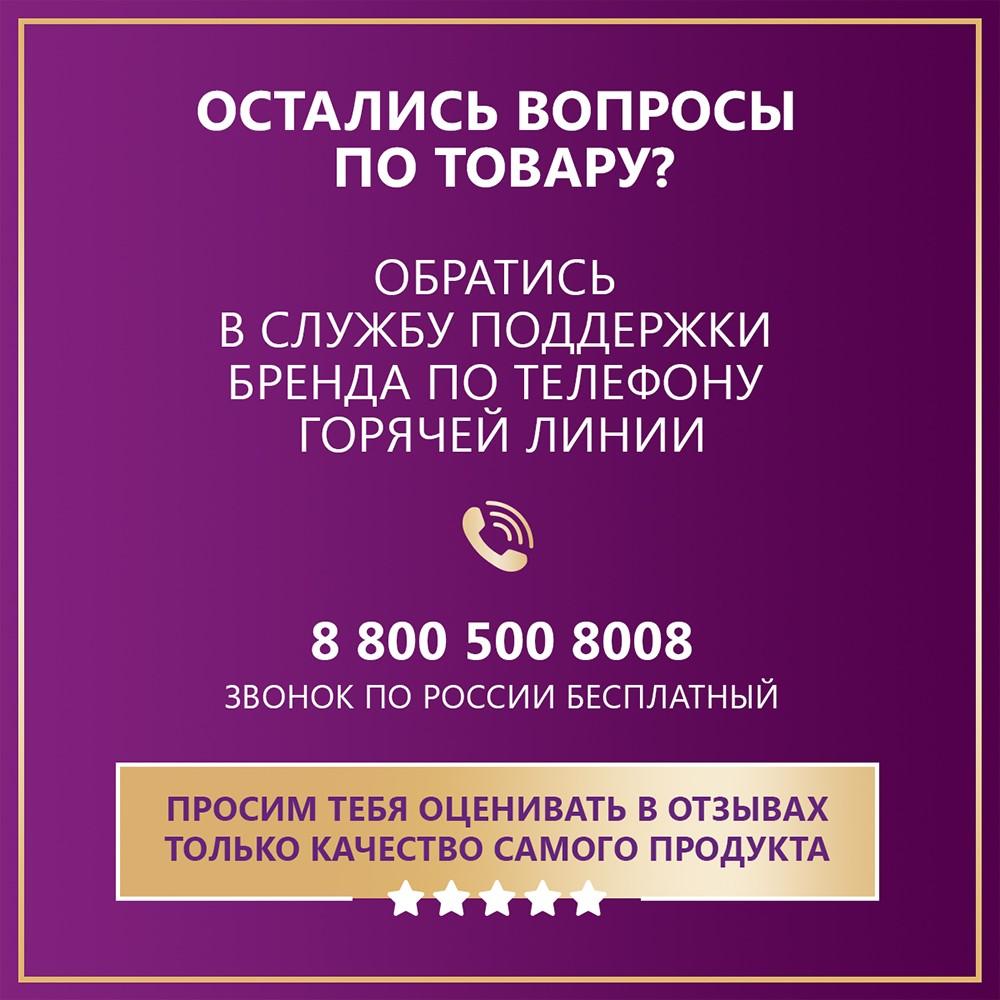 ОСТАЛИСЬ ВОПРОСЫ ПО ТОВАРУ?

ОБРАТИСЬ В СЛУЖБУ ПОДДЕРЖКИ БРЕНДА ПО ТЕЛЕФОНУ ГОРЯЧЕЙ ЛИНИИ

8 800 500 8008
ЗВОНОК ПО РОССИИ БЕСПЛАТНЫЙ

ПРОСИМ ТЕБЯ ОЦЕНИВАТЬ В ОТЗЫВАХ ТОЛЬКО КАЧЕСТВО САМОГО ПРОДУКТА